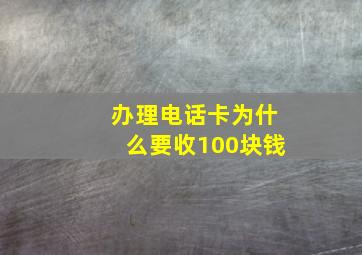 办理电话卡为什么要收100块钱